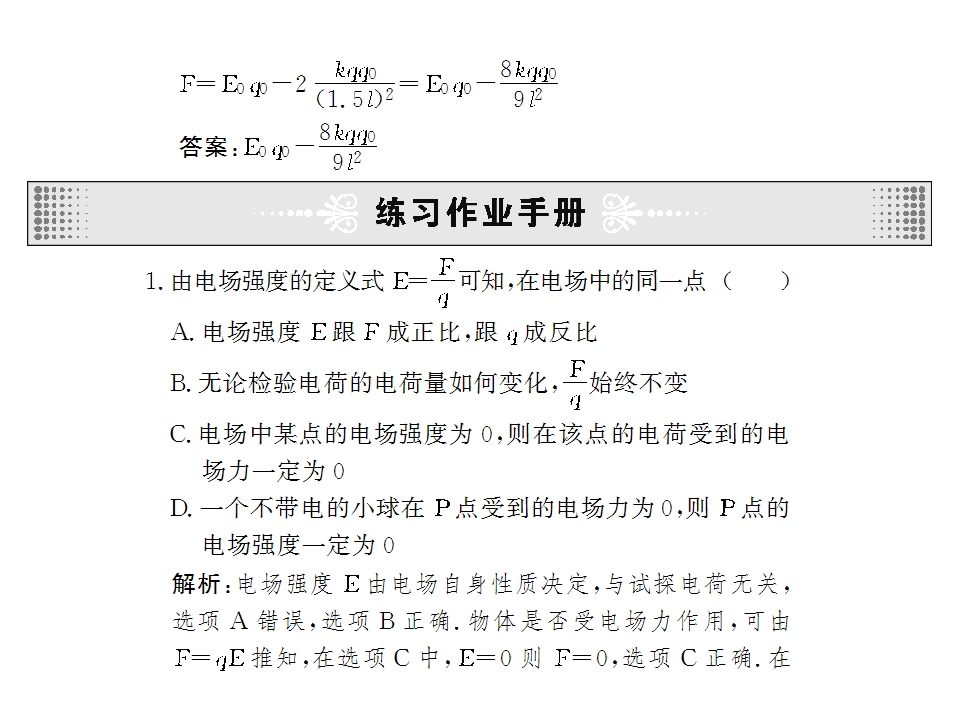 $F=E_0q_0-2\frac{kqq_0}{(1.5l)^2}=E_0q_0-\frac{8kqq_0}{9l^2}$

答案:$E_0q_0-\frac{8kqq_0}{9l^2}$

练习作业手册

1.由电场强度的定义式$E=\frac{F}{q}$可知,在电场中的同一点（　　）

A.电场强度E跟F成正比,跟q成反比

B.无论检验电荷的电荷量如何变化,$\frac{F}{q}$始终不变

C.电场中某点的电场强度为0,则在该点的电荷受到的电场力一定为0

D.一个不带电的小球在P点受到的电场力为0,则P点的电场强度一定为0

解析:电场强度E由电场自身性质决定,与试探电荷无关,选项A错误,选项B正确.物体是否受电场力作用,可由$F=qE$推知,在选项C中,$E=0$则$F=0$,选项C正确.在